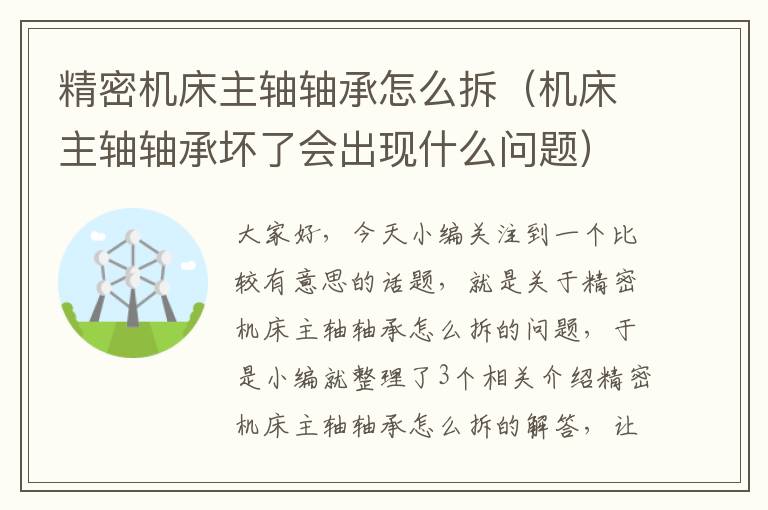 精密机床主轴轴承怎么拆（机床主轴轴承坏了会出现什么问题）

大家好，今天小编关注到一个比较有意思的话题，就是关于精密机床主轴轴承怎么拆的问题，于是小编就整理了3个相关介绍精密机床主轴轴承怎么拆的解答，让